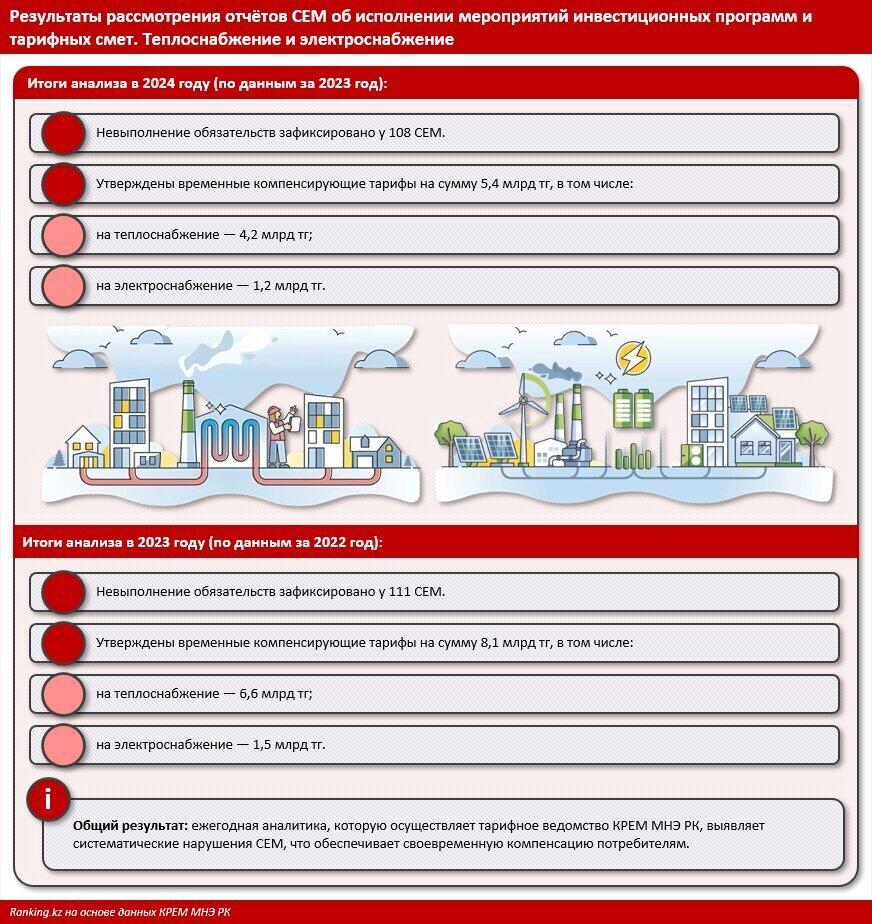 Результаты рассмотрения отчётов СЕМ об исполнении мероприятий инвестиционных программ и тарифных смет. Теплоснабжение и электроснабжение

Итоги анализа в 2024 году (по данным за 2023 год):

Невыполнение обязательств зафиксировано у 108 СЕМ.

Утверждены временные компенсирующие тарифы на сумму 5,4 млрд тг, в том числе:

на теплоснабжение — 4,2 млрд тг;

на электроснабжение — 1,2 млрд тг.

Итоги анализа в 2023 году (по данным за 2022 год):

Невыполнение обязательств зафиксировано у 111 СЕМ.

Утверждены временные компенсирующие тарифы на сумму 8,1 млрд тг, в том числе:

на теплоснабжение — 6,6 млрд тг;

на электроснабжение — 1,5 млрд тг.

i

Общий результат: ежегодная аналитика, которую осуществляет тарифное ведомство КРЕМ МНЭ РК, выявляет систематические нарушения СЕМ, что обеспечивает своевременную компенсацию потребителям.

Ranking.kz на основе данных КРЕМ МНЭ РК